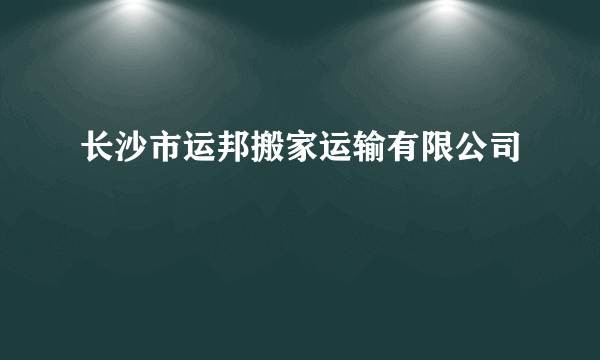 长沙市运邦搬家运输有限公司